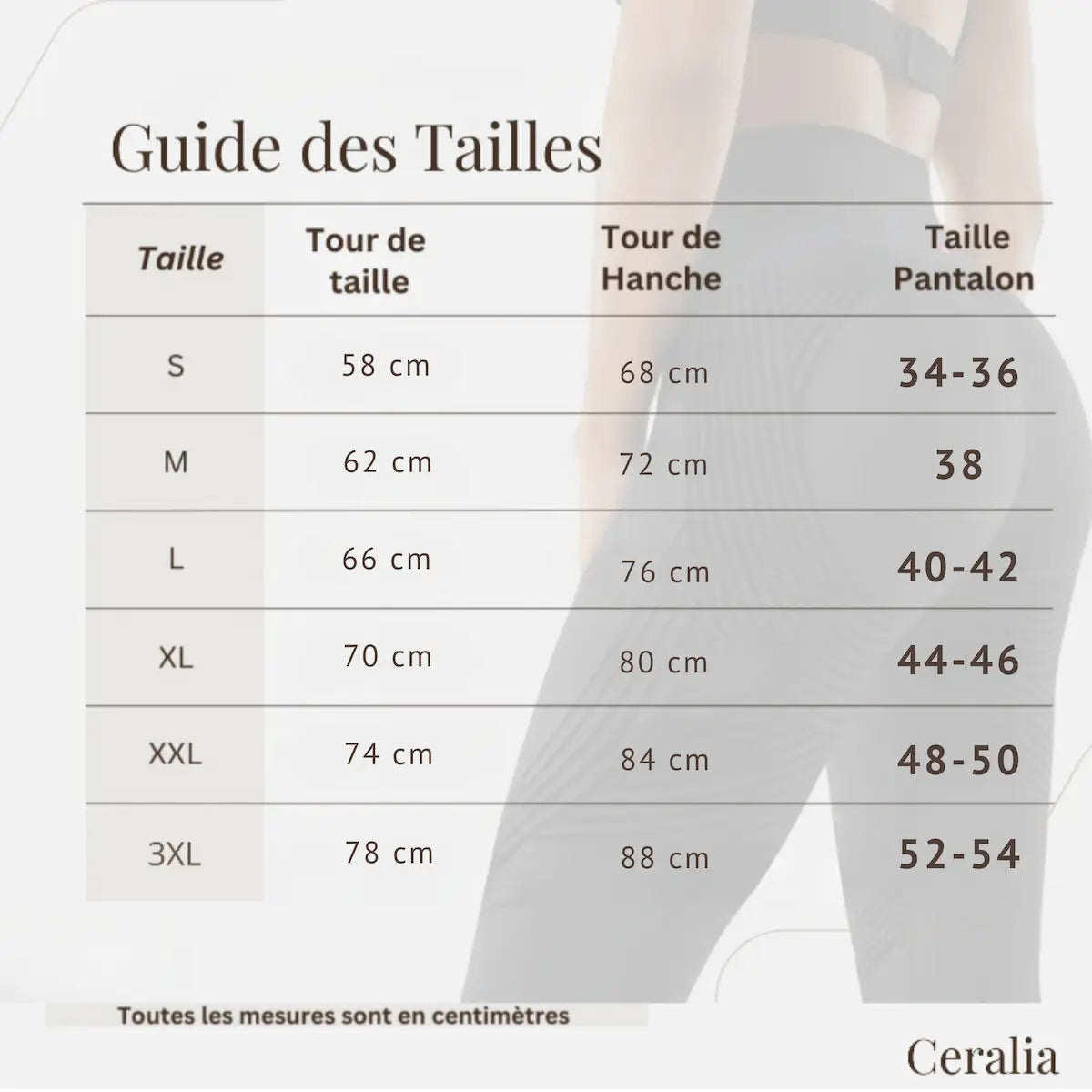 Guide des Tailles

| Taille | Tour de taille | Tour de Hanche | Taille Pantalon |
|---|---|---|---|
| S | 58 cm | 68 cm | 34-36 |
| M | 62 cm | 72 cm | 38 |
| L | 66 cm | 76 cm | 40-42 |
| XL | 70 cm | 80 cm | 44-46 |
| XXL | 74 cm | 84 cm | 48-50 |
| 3XL | 78 cm | 88 cm | 52-54 |

Toutes les mesures sont en centimètres

Ceralia